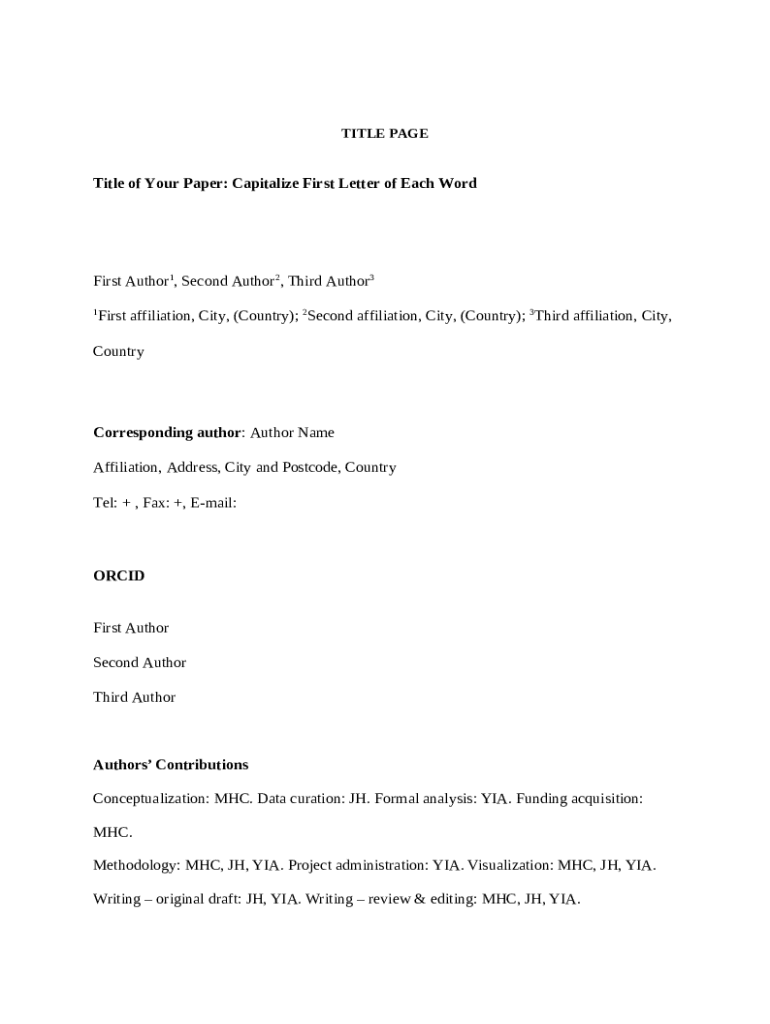 TITLE PAGE

Title of Your Paper: Capitalize First Letter of Each Word

First Author$^1$, Second Author$^2$, Third Author$^3$

$^1$First affiliation, City, (Country); $^2$Second affiliation, City, (Country); $^3$Third affiliation, City, Country

Corresponding author: Author Name

Affiliation, Address, City and Postcode, Country

Tel: + , Fax: +, E-mail:

ORCID

First Author

Second Author

Third Author

Authors' Contributions

Conceptualization: MHC. Data curation: JH. Formal analysis: YIA. Funding acquisition: MHC.

Methodology: MHC, JH, YIA. Project administration: YIA. Visualization: MHC, JH, YIA.

Writing – original draft: JH, YIA. Writing – review & editing: MHC, JH, YIA.